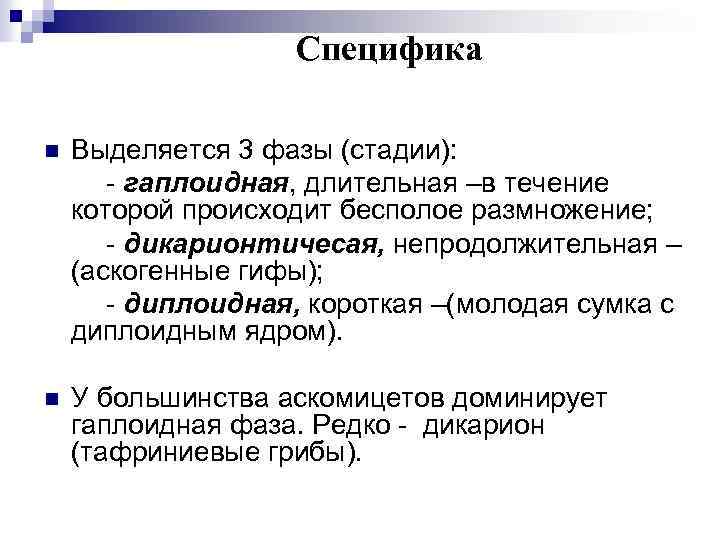 Специфика

Выделяется 3 фазы (стадии):
- гаплоидная, длительная –в течение которой происходит бесполое размножение;
- дикарионтичесая, непродолжительная – (аскогенные гифы);
- диплоидная, короткая –(молодая сумка с диплоидным ядром).

У большинства аскомицетов доминирует гаплоидная фаза. Редко - дикарион (тафриниевые грибы).